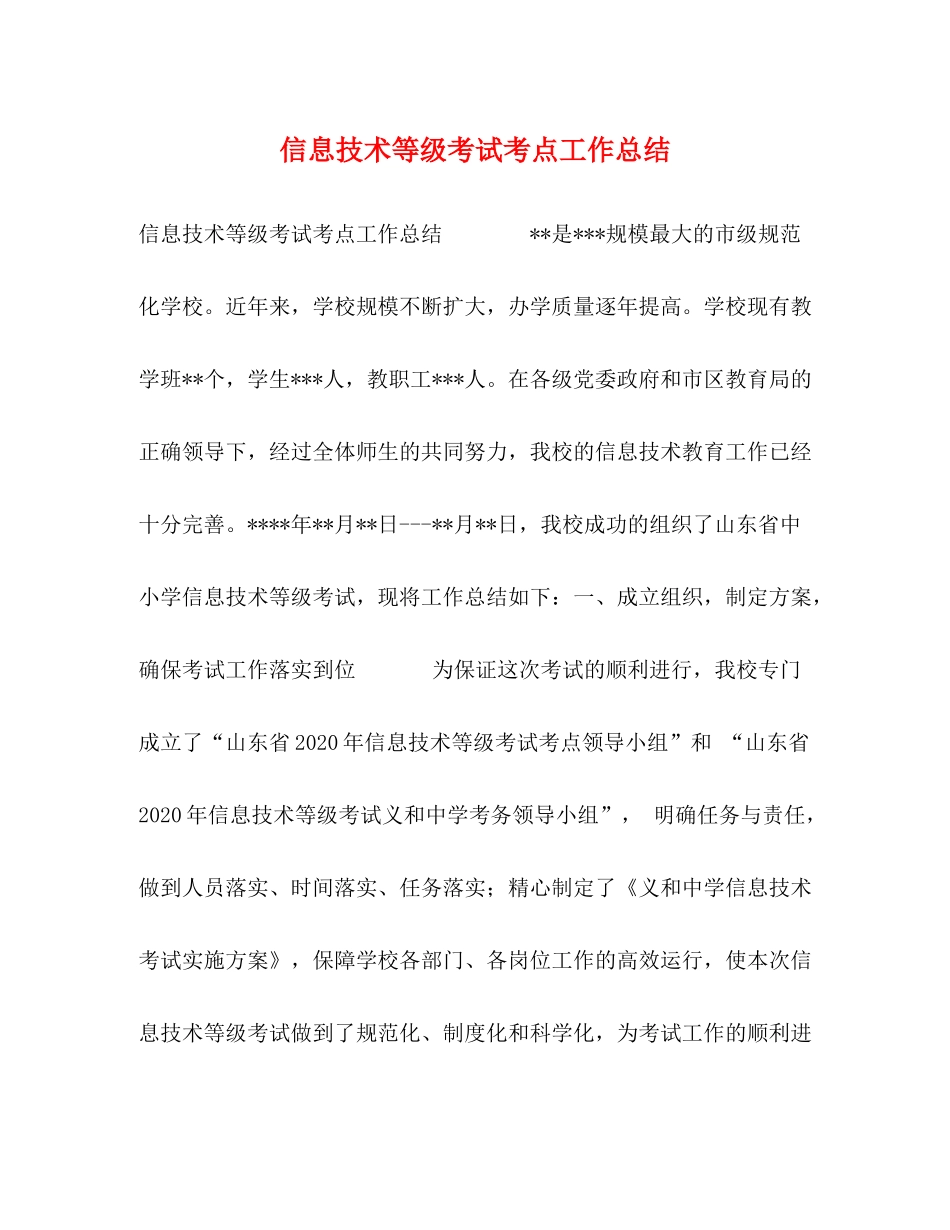 信息技术等级考试考点工作总结

信息技术等级考试考点工作总结 **是***规模最大的市级规范化学校。近年来，学校规模不断扩大，办学质量逐年提高。学校现有教学班**个，学生***人，教职工***人。在各级党委政府和市区教育局的正确领导下，经过全体师生的共同努力，我校的信息技术教育工作已经十分完善。****年**月**日---**月**日，我校成功的组织了山东省中小学信息技术等级考试，现将工作总结如下：一、成立组织，制定方案，确保考试工作落实到位 为保证这次考试的顺利进行，我校专门成立了“山东省2020年信息技术等级考试考点领导小组”和 “山东省2020年信息技术等级考试义和中学考务领导小组”， 明确任务与责任，做到人员落实、时间落实、任务落实；精心制定了《义和中学信息技术考试实施方案》，保障学校各部门、各岗位工作的高效运行，使本次信息技术等级考试做到了规范化、制度化和科学化，为考试工作的顺利进